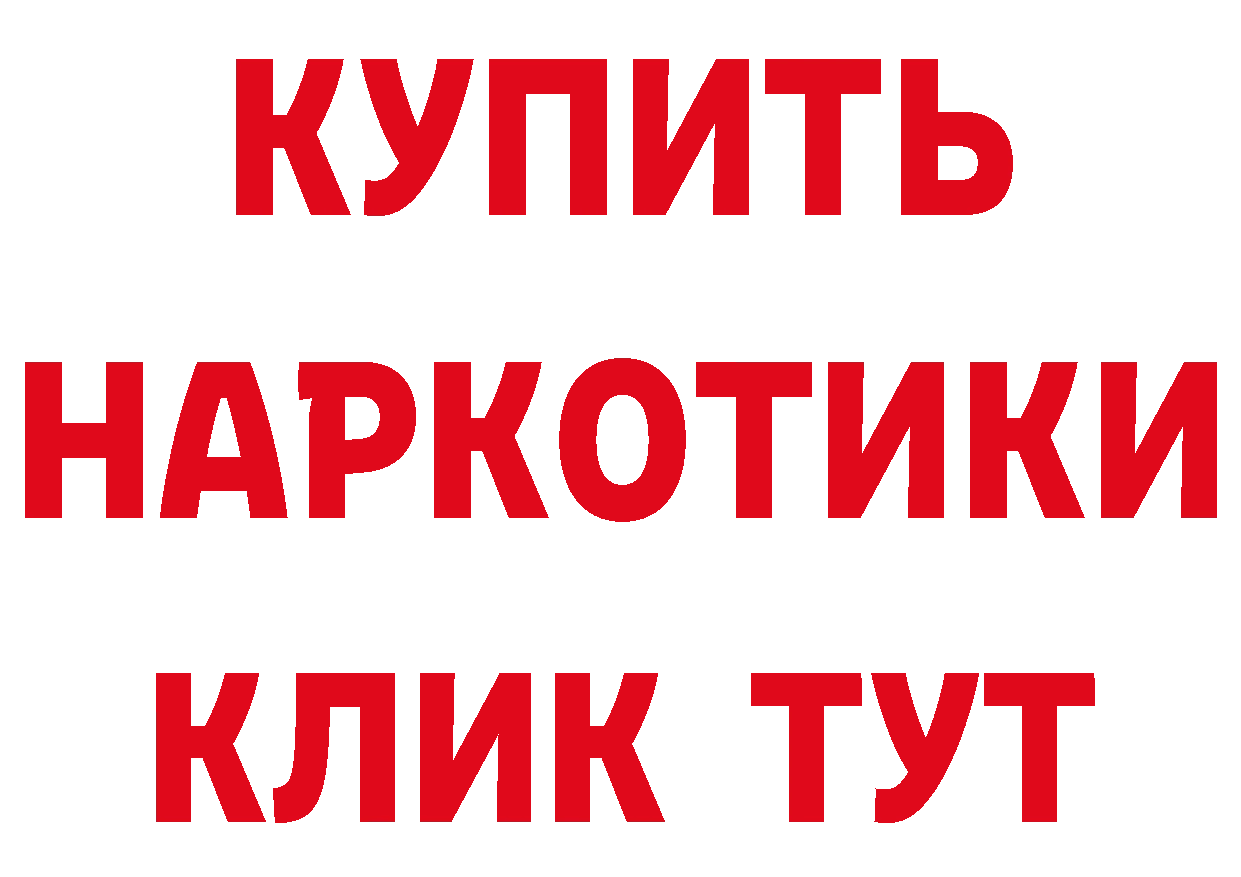 КУПИТЬ
НАРКОТИКИ
КЛИК ТУТ